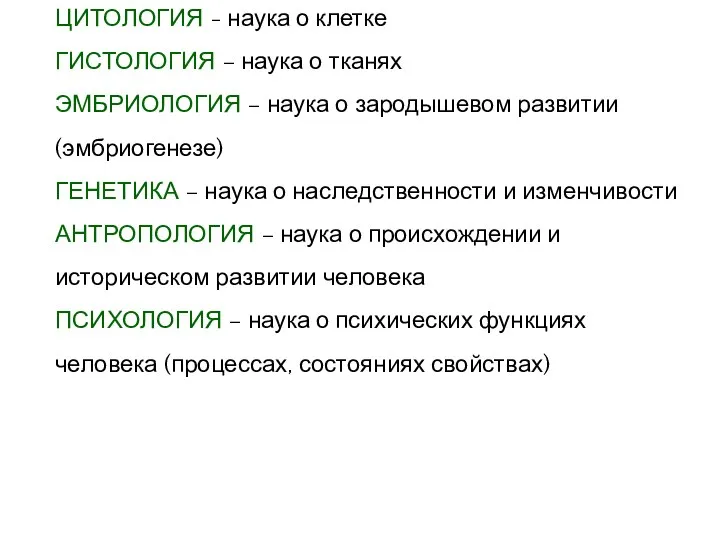 ЦИТОЛОГИЯ – наука о клетке

ГИСТОЛОГИЯ – наука о тканях

ЭМБРИОЛОГИЯ – наука о зародышевом развитии (эмбриогенезе)

ГЕНЕТИКА – наука о наследственности и изменчивости

АНТРОПОЛОГИЯ – наука о происхождении и историческом развитии человека

ПСИХОЛОГИЯ – наука о психических функциях человека (процессах, состояниях свойствах)